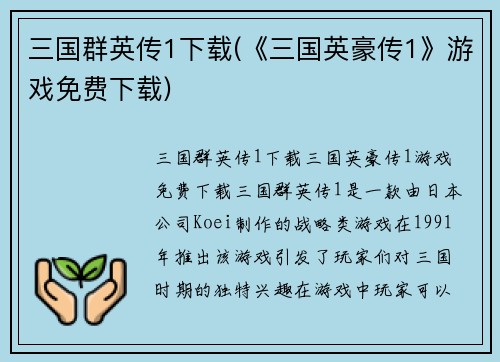 三国群英传1下载(《三国英豪传1》游戏免费下载)

三国群英传1下载三国英豪传1游戏免费下载三国群英传1是一款由日本公司Koei制作的战略类游戏在1991年推出该游戏引发了玩家们对三国时期的独特兴趣在游戏中玩家可以